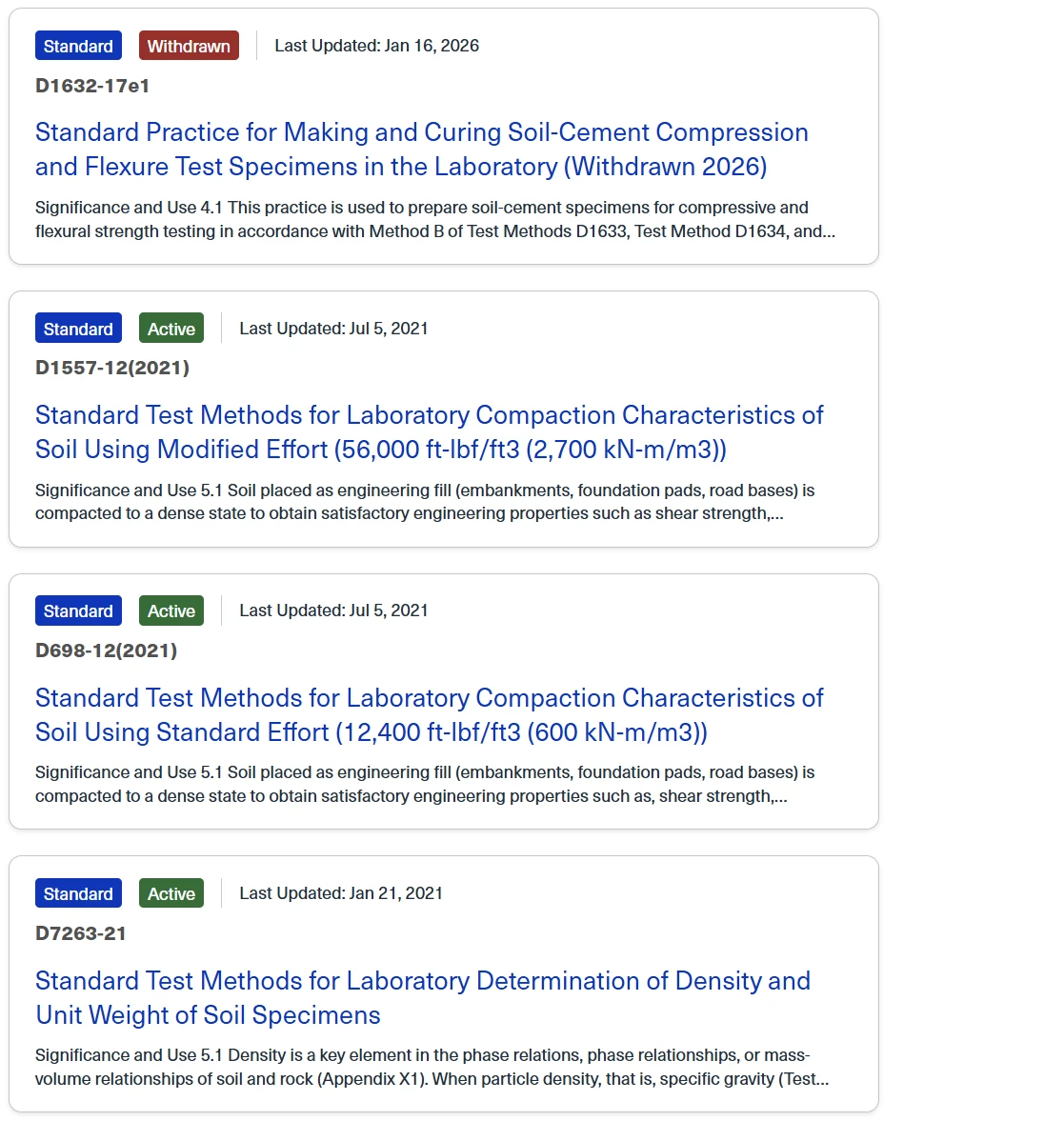 Standard Withdrawn Last Updated: Jan 16, 2026

D1632-17e1

Standard Practice for Making and Curing Soil-Cement Compression and Flexure Test Specimens in the Laboratory (Withdrawn 2026)

Significance and Use 4.1 This practice is used to prepare soil-cement specimens for compressive and flexural strength testing in accordance with Method B of Test Methods D1633, Test Method D1634, and...

Standard Active Last Updated: Jul 5, 2021

D1557-12(2021)

Standard Test Methods for Laboratory Compaction Characteristics of Soil Using Modified Effort (56,000 ft-lbf/ft3 (2,700 kN-m/m3))

Significance and Use 5.1 Soil placed as engineering fill (embankments, foundation pads, road bases) is compacted to a dense state to obtain satisfactory engineering properties such as shear strength,...

Standard Active Last Updated: Jul 5, 2021

D698-12(2021)

Standard Test Methods for Laboratory Compaction Characteristics of Soil Using Standard Effort (12,400 ft-lbf/ft3 (600 kN-m/m3))

Significance and Use 5.1 Soil placed as engineering fill (embankments, foundation pads, road bases) is compacted to a dense state to obtain satisfactory engineering properties such as, shear strength,...

Standard Active Last Updated: Jan 21, 2021

D7263-21

Standard Test Methods for Laboratory Determination of Density and Unit Weight of Soil Specimens

Significance and Use 5.1 Density is a key element in the phase relations, phase relationships, or mass-volume relationships of soil and rock (Appendix X1). When particle density, that is, specific gravity (Test...